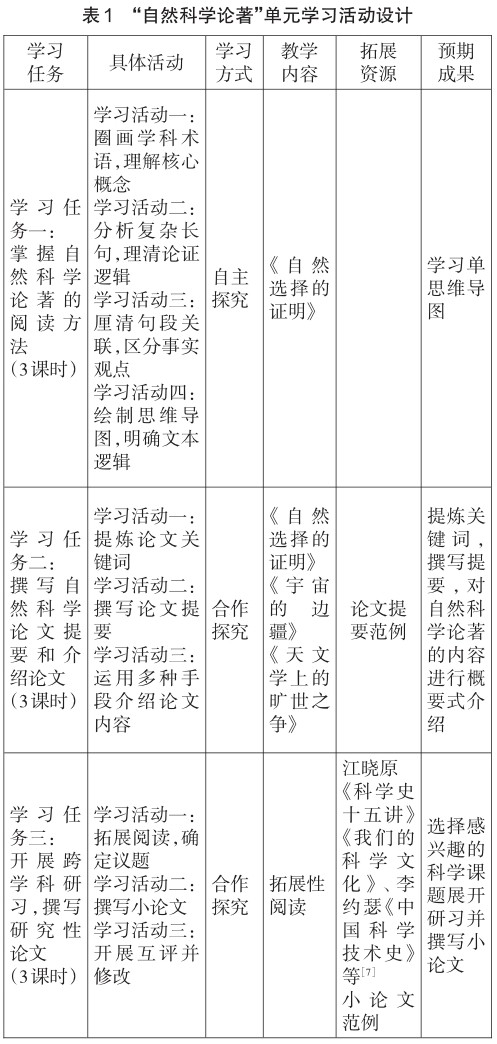 表1 “自然科学论著”单元学习活动设计

| 学习任务 | 具体活动 | 学习方式 | 教学内容 | 拓展资源 | 预期成果 |
|---|---|---|---|---|---|
| 学习任务一：掌握自然科学论著的阅读方法（3课时） | 学习活动一：圈画学科术语，理解核心概念 学习活动二：分析复杂长句，理清论证逻辑 学习活动三：厘清句段关联，区分事实观点 学习活动四：绘制思维导图，明确文本逻辑 | 自主探究 | 《自然选择的证明》 |  | 学习单思维导图 |
| 学习任务二：撰写自然科学论文提要和介绍论文（3课时） | 学习活动一：提炼论文关键词 学习活动二：撰写论文提要 学习活动三：运用多种手段介绍论文内容 | 合作探究 | 《自然选择的证明》《宇宙的边疆》《天文学上的旷世之争》 | 论文提要范例 | 提炼关键词，撰写提要，对自然科学论著的内容进行概要式介绍 |
| 学习任务三：开展跨学科研习，撰写研究性论文（3课时） | 学习活动一：拓展阅读，确定议题 学习活动二：撰写小论文 学习活动三：开展互评并修改 | 合作探究 | 拓展性阅读 | 江晓原《科学史十五讲》《我们的科学文化》、李约瑟《中国科学技术史》等$^{[7]}$ 小论文范例 | 选择感兴趣的科学课题展开研习并撰写小论文 |